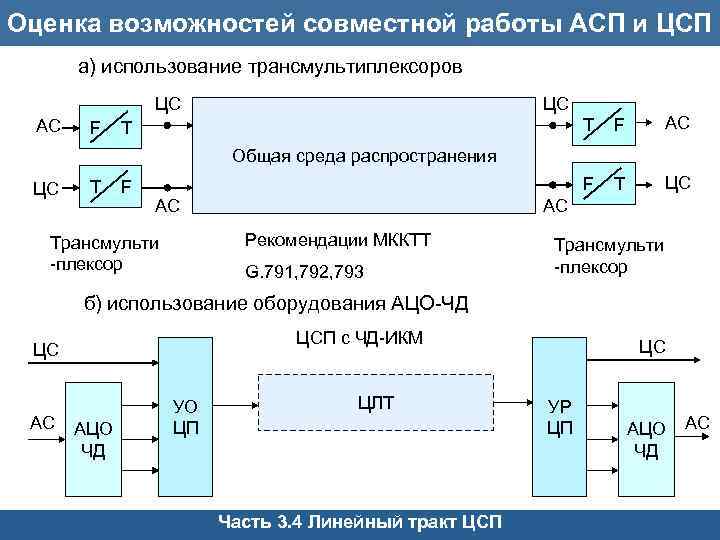 Оценка возможностей совместной работы АСП и ЦСП

а) использование трансмультиплексоров

АС

F T

ЦС

ЦС

T F

АС

Общая среда распространения

ЦС

T F

АС

АС

F T

ЦС

Трансмульти -плексор

Рекомендации МККТТ

G.791,792,793

Трансмульти -плексор

б) использование оборудования АЦО-ЧД

ЦСП с ЧД-ИКМ

ЦС

АС

АЦО ЧД

УО ЦП

ЦЛТ

УР ЦП

ЦС

АЦО ЧД

АС

Часть 3.4 Линейный тракт ЦСП